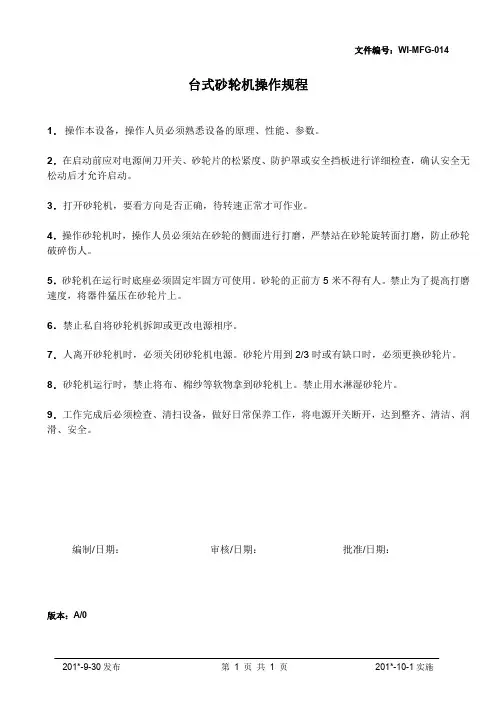 文件编号：WI-MFG-014

台式砂轮机操作规程

1．操作本设备，操作人员必须熟悉设备的原理、性能、参数。

2．在启动前应对电源闸刀开关、砂轮片的松紧度、防护罩或安全挡板进行详细检查，确认安全无松动后才允许启动。

3．打开砂轮机，要看方向是否正确，待转速正常才可作业。

4．操作砂轮机时，操作人员必须站在砂轮的侧面进行打磨，严禁站在砂轮旋转面打磨，防止砂轮破碎伤人。

5．砂轮机在运行时底座必须固定牢固方可使用。砂轮的正前方 5 米不得有人。禁止为了提高打磨速度，将器件猛压在砂轮片上。

6．禁止私自将砂轮机拆卸或更改电源相序。

7．人离开砂轮机时，必须关闭砂轮机电源。砂轮片用到 2/3 时或有缺口时，必须更换砂轮片。

8．砂轮机运行时，禁止将布、棉纱等软物拿到砂轮机上。禁止用水淋湿砂轮片。

9．工作完成后必须检查、清扫设备，做好日常保养工作，将电源开关断开，达到整齐、清洁、润滑、安全。

编制/日期：　　审核/日期：　　批准/日期：

版本：A/0

201*-9-30 发布　　第 1 页 共 1 页　　201*-10-1 实施